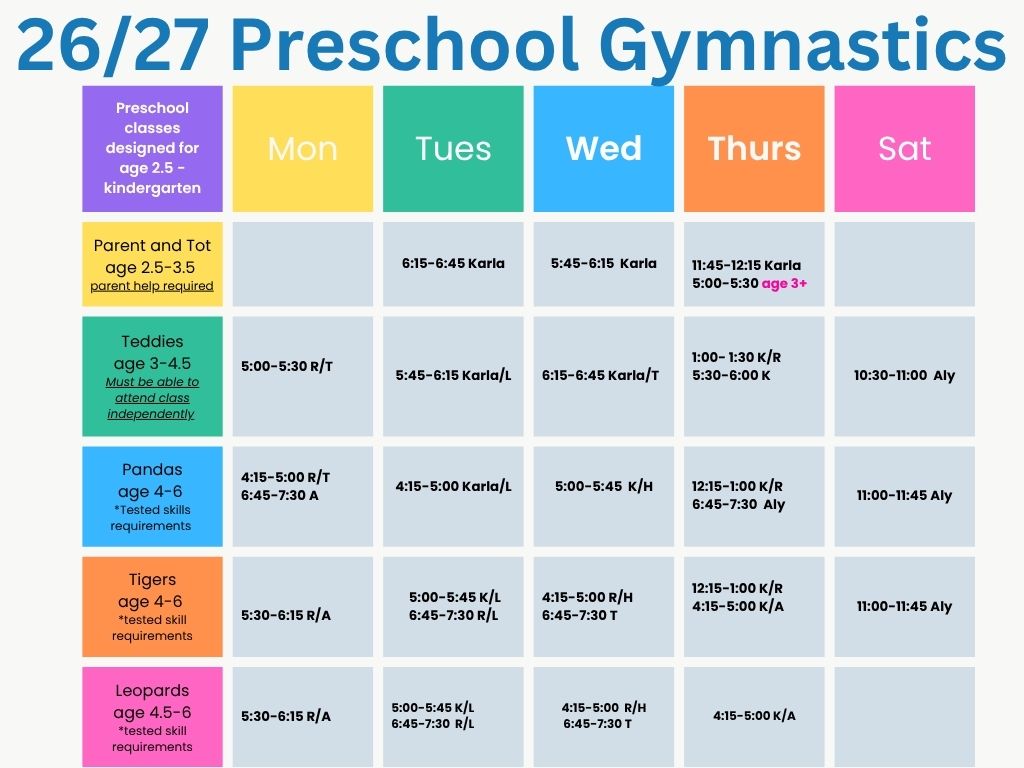 26/27 Preschool Gymnastics

| Preschool classes designed for age 2.5 - kindergarten | Mon | Tues | Wed | Thurs | Sat |
|---|---|---|---|---|---|
| Parent and Tot age 2.5-3.5 parent help required | | 6:15-6:45 Karla | 5:45-6:15 Karla | 11:45-12:15 Karla 5:00-5:30 age 3+ | |
| Teddies age 3-4.5 Must be able to attend class independently | 5:00-5:30 R/T | 5:45-6:15 Karla/L | 6:15-6:45 Karla/T | 1:00- 1:30 K/R 5:30-6:00 K | 10:30-11:00 Aly |
| Pandas age 4-6 *Tested skills requirements | 4:15-5:00 R/T 6:45-7:30 A | 4:15-5:00 Karla/L | 5:00-5:45 K/H | 12:15-1:00 K/R 6:45-7:30 Aly | 11:00-11:45 Aly |
| Tigers age 4-6 *tested skill requirements | 5:30-6:15 R/A | 5:00-5:45 K/L 6:45-7:30 R/L | 4:15-5:00 R/H 6:45-7:30 T | 12:15-1:00 K/R 4:15-5:00 K/A | 11:00-11:45 Aly |
| Leopards age 4.5-6 *tested skill requirements | 5:30-6:15 R/A | 5:00-5:45 K/L 6:45-7:30 R/L | 4:15-5:00 R/H 6:45-7:30 T | 4:15-5:00 K/A | |